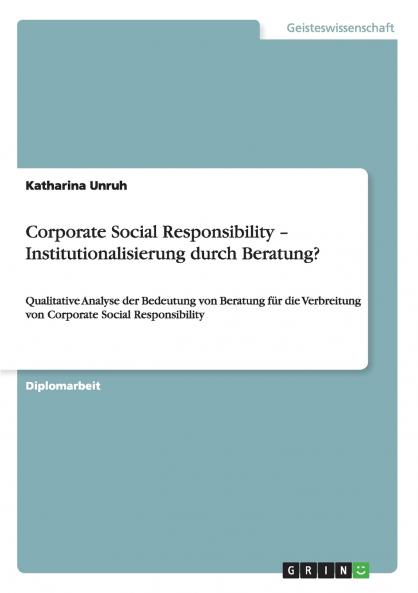 Geisteswissenschaft

Katharina Unruh

Corporate Social Responsibility – Institutionalisierung durch Beratung?

Qualitative Analyse der Bedeutung von Beratung für die Verbreitung von Corporate Social Responsibility

Diplomarbeit

GRIN